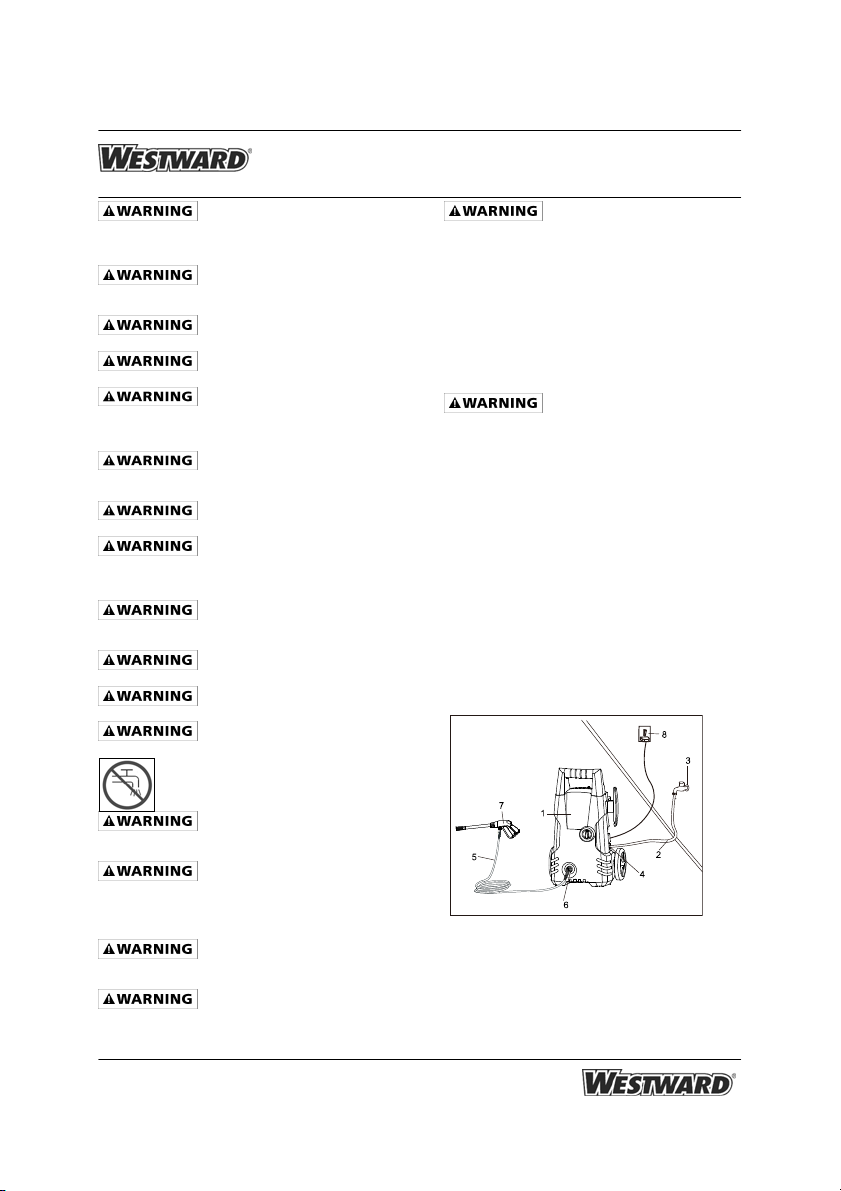 WESTWARD®

⚠WARNING

⚠WARNING

⚠WARNING

⚠WARNING

⚠WARNING

⚠WARNING

⚠WARNING

⚠WARNING

⚠WARNING

⚠WARNING

⚠WARNING

⚠WARNING

⚠WARNING

⚠WARNING

⚠WARNING

⚠WARNING

⚠WARNING

⚠WARNING

8
3
7
1
5
2
4
6

WESTWARD®